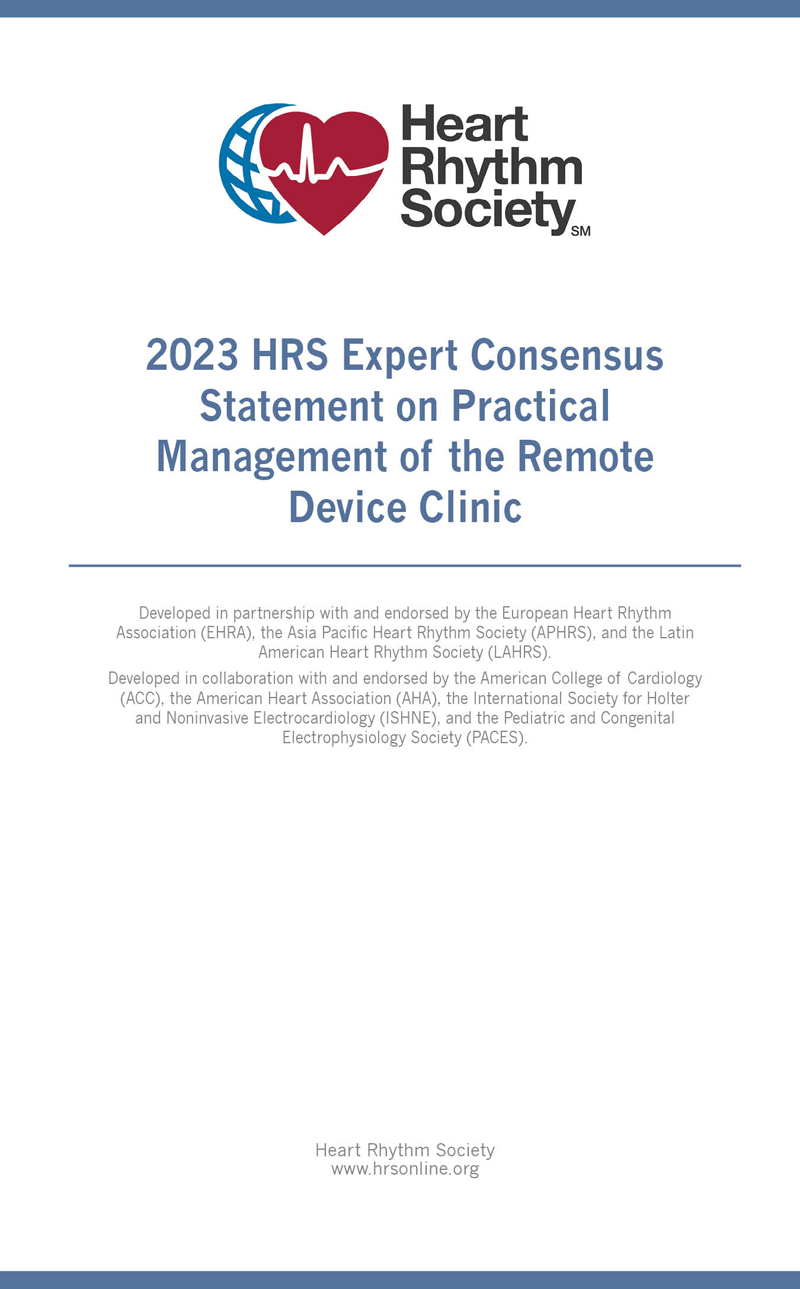 Heart Rhythm Society SM

2023 HRS Expert Consensus Statement on Practical Management of the Remote Device Clinic

Developed in partnership with and endorsed by the European Heart Rhythm Association (EHRA), the Asia Pacific Heart Rhythm Society (APHRS), and the Latin American Heart Rhythm Society (LAHRS).

Developed in collaboration with and endorsed by the American College of Cardiology (ACC), the American Heart Association (AHA), the International Society for Holter and Noninvasive Electrocardiology (ISHNE), and the Pediatric and Congenital Electrophysiology Society (PACES).

Heart Rhythm Society
www.hrsonline.org